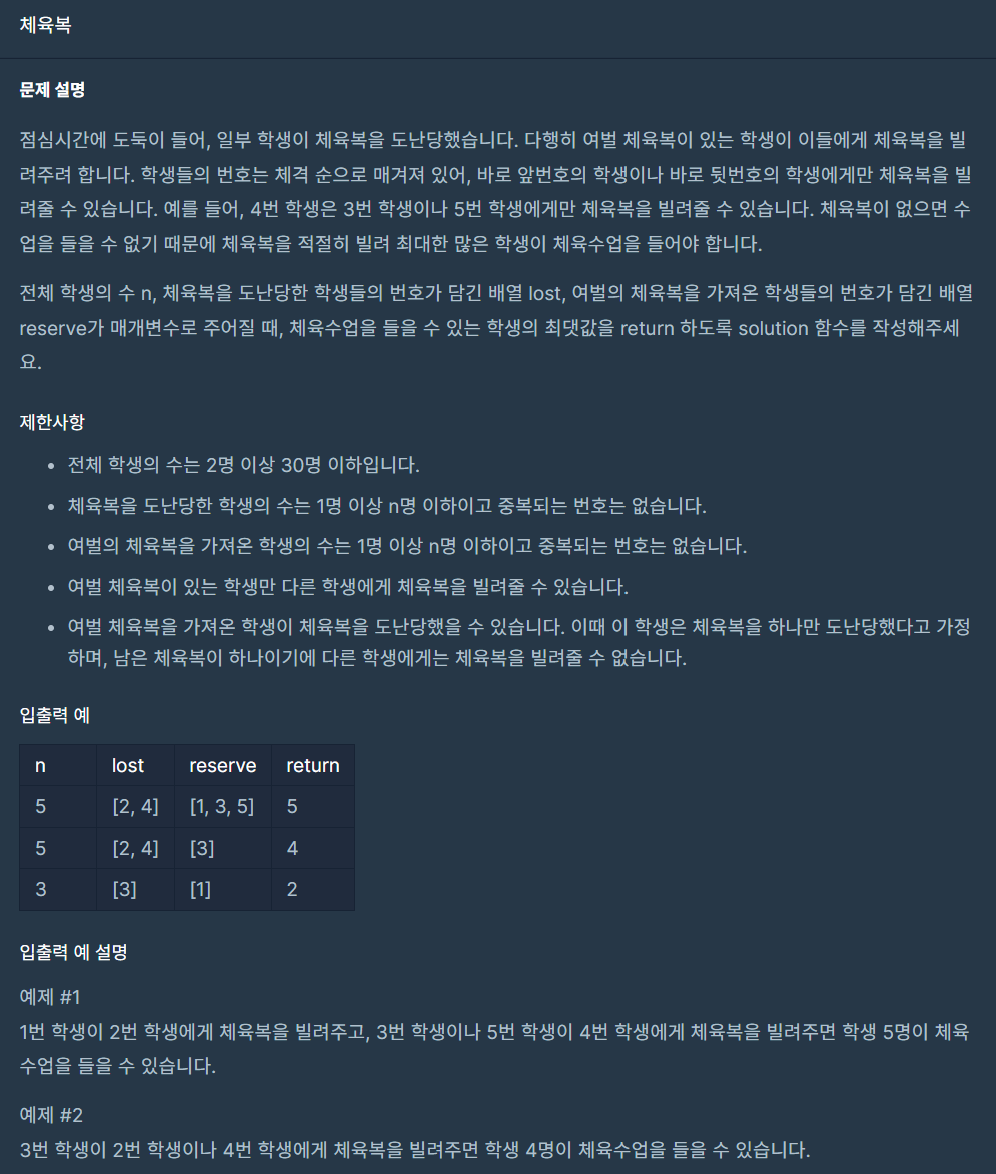 체육복

문제 설명

점심시간에 도둑이 들어, 일부 학생이 체육복을 도난당했습니다. 다행히 여벌 체육복이 있는 학생이 이들에게 체육복을 빌려주려 합니다. 학생들의 번호는 체격 순으로 매겨져 있어, 바로 앞번호의 학생이나 바로 뒷번호의 학생에게만 체육복을 빌려줄 수 있습니다. 예를 들어, 4번 학생은 3번 학생이나 5번 학생에게만 체육복을 빌려줄 수 있습니다. 체육복이 없으면 수업을 들을 수 없기 때문에 체육복을 적절히 빌려 최대한 많은 학생이 체육수업을 들어야 합니다.

전체 학생의 수 n, 체육복을 도난당한 학생들의 번호가 담긴 배열 lost, 여벌의 체육복을 가져온 학생들의 번호가 담긴 배열 reserve가 매개변수로 주어질 때, 체육수업을 들을 수 있는 학생의 최댓값을 return 하도록 solution 함수를 작성해주세요.

제한사항

- 전체 학생의 수는 2명 이상 30명 이하입니다.
- 체육복을 도난당한 학생의 수는 1명 이상 n명 이하이고 중복되는 번호는 없습니다.
- 여벌의 체육복을 가져온 학생의 수는 1명 이상 n명 이하이고 중복되는 번호는 없습니다.
- 여벌 체육복이 있는 학생만 다른 학생에게 체육복을 빌려줄 수 있습니다.
- 여벌 체육복을 가져온 학생이 체육복을 도난당했을 수 있습니다. 이때 이 학생은 체육복을 하나만 도난당했다고 가정하며, 남은 체육복이 하나이기에 다른 학생에게는 체육복을 빌려줄 수 없습니다.

입출력 예

| n | lost | reserve | return |
|---|---|---|---|
| 5 | [2, 4] | [1, 3, 5] | 5 |
| 5 | [2, 4] | [3] | 4 |
| 3 | [3] | [1] | 2 |

입출력 예 설명

예제 #1
1번 학생이 2번 학생에게 체육복을 빌려주고, 3번 학생이나 5번 학생이 4번 학생에게 체육복을 빌려주면 학생 5명이 체육수업을 들을 수 있습니다.

예제 #2
3번 학생이 2번 학생이나 4번 학생에게 체육복을 빌려주면 학생 4명이 체육수업을 들을 수 있습니다.